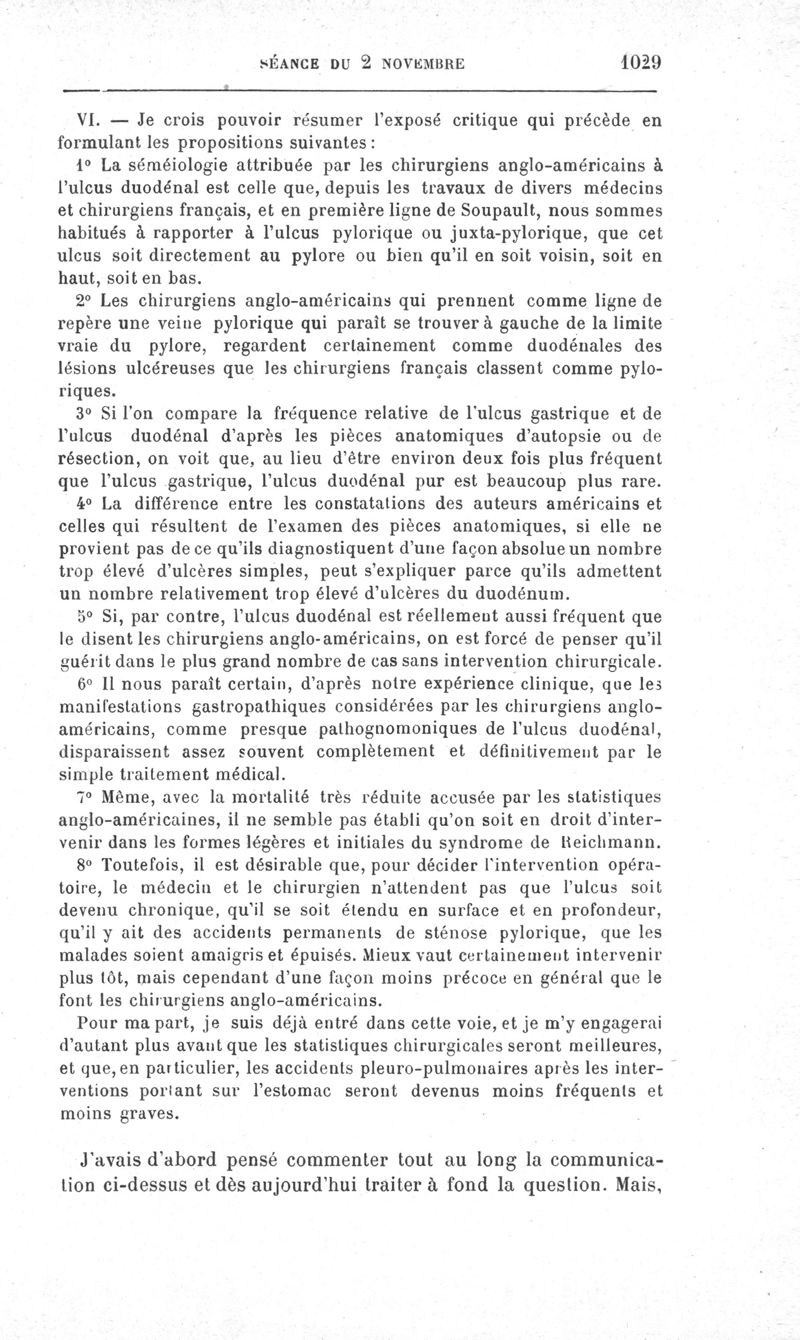 SÉANCE DU 2 NOVEMBRE 1029

VI. — Je crois pouvoir résumer l'exposé critique qui précède en formulant les propositions suivantes :

1° La séméiologie attribuée par les chirurgiens anglo-américains à l'ulcus duodénal est celle que, depuis les travaux de divers médecins et chirurgiens français, et en première ligne de Soupault, nous sommes habitués à rapporter à l'ulcus pylorique ou juxta-pylorique, que cet ulcus soit directement au pylore ou bien qu'il en soit voisin, soit en haut, soit en bas.

2° Les chirurgiens anglo-américains qui prennent comme ligne de repère une veine pylorique qui paraît se trouver à gauche de la limite vraie du pylore, regardent certainement comme duodénales des lésions ulcéreuses que les chirurgiens français classent comme pyloriques.

3° Si l'on compare la fréquence relative de l'ulcus gastrique et de l'ulcus duodénal d'après les pièces anatomiques d'autopsie ou de résection, on voit que, au lieu d'être environ deux fois plus fréquent que l'ulcus gastrique, l'ulcus duodénal pur est beaucoup plus rare.

4° La différence entre les constatations des auteurs américains et celles qui résultent de l'examen des pièces anatomiques, si elle ne provient pas de ce qu'ils diagnostiquent d'une façon absolue un nombre trop élevé d'ulcères simples, peut s'expliquer parce qu'ils admettent un nombre relativement trop élevé d'ulcères du duodénum.

5° Si, par contre, l'ulcus duodénal est réellement aussi fréquent que le disent les chirurgiens anglo-américains, on est forcé de penser qu'il guérit dans le plus grand nombre de cas sans intervention chirurgicale.

6° Il nous paraît certain, d'après notre expérience clinique, que les manifestations gastropathiques considérées par les chirurgiens anglo-américains, comme presque pathognomoniques de l'ulcus duodénal, disparaissent assez souvent complètement et définitivement par le simple traitement médical.

7° Même, avec la mortalité très réduite accusée par les statistiques anglo-américaines, il ne semble pas établi qu'on soit en droit d'intervenir dans les formes légères et initiales du syndrome de Reichmann.

8° Toutefois, il est désirable que, pour décider l'intervention opératoire, le médecin et le chirurgien n'attendent pas que l'ulcus soit devenu chronique, qu'il se soit étendu en surface et en profondeur, qu'il y ait des accidents permanents de sténose pylorique, que les malades soient amaigris et épuisés. Mieux vaut certainement intervenir plus tôt, mais cependant d'une façon moins précoce en général que le font les chirurgiens anglo-américains.

Pour ma part, je suis déjà entré dans cette voie, et je m'y engagerai d'autant plus avant que les statistiques chirurgicales seront meilleures, et que, en particulier, les accidents pleuro-pulmonaires après les interventions portant sur l'estomac seront devenus moins fréquents et moins graves.

J'avais d'abord pensé commenter tout au long la communication ci-dessus et dès aujourd'hui traiter à fond la question. Mais,